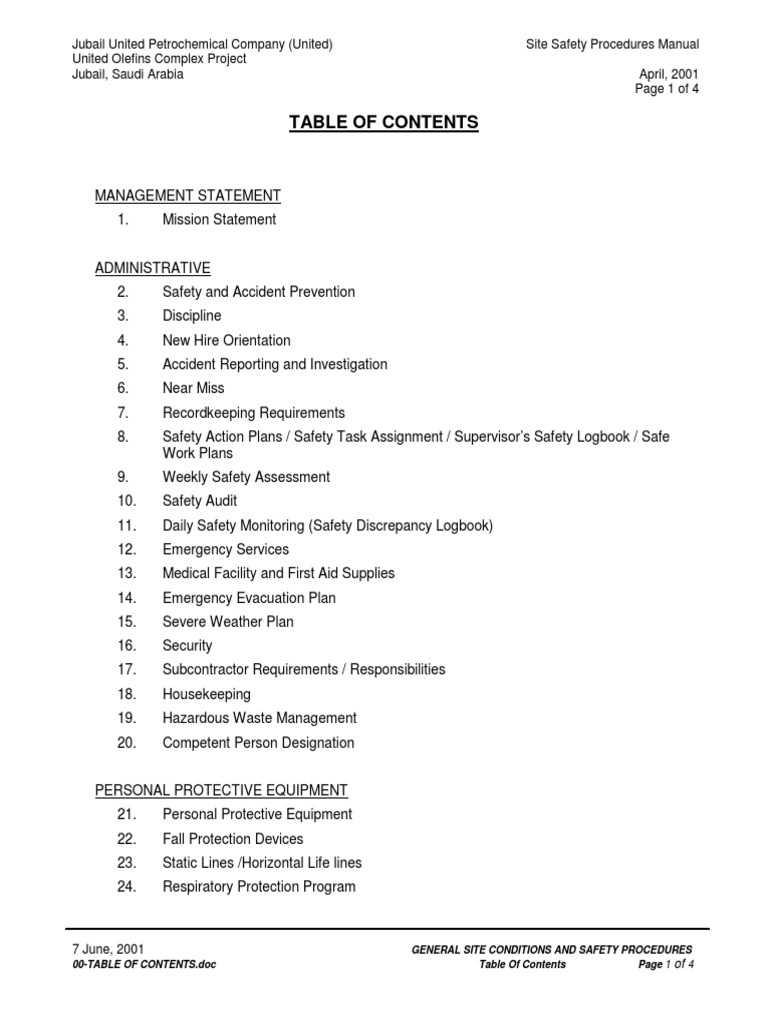 Jubail United Petrochemical Company (United)
United Olefins Complex Project
Jubail, Saudi Arabia

Site Safety Procedures Manual

April, 2001
Page 1 of 4

TABLE OF CONTENTS

MANAGEMENT STATEMENT
1. Mission Statement

ADMINISTRATIVE
2. Safety and Accident Prevention
3. Discipline
4. New Hire Orientation
5. Accident Reporting and Investigation
6. Near Miss
7. Recordkeeping Requirements
8. Safety Action Plans / Safety Task Assignment / Supervisor's Safety Logbook / Safe Work Plans
9. Weekly Safety Assessment
10. Safety Audit
11. Daily Safety Monitoring (Safety Discrepancy Logbook)
12. Emergency Services
13. Medical Facility and First Aid Supplies
14. Emergency Evacuation Plan
15. Severe Weather Plan
16. Security
17. Subcontractor Requirements / Responsibilities
18. Housekeeping
19. Hazardous Waste Management
20. Competent Person Designation

PERSONAL PROTECTIVE EQUIPMENT
21. Personal Protective Equipment
22. Fall Protection Devices
23. Static Lines /Horizontal Life lines
24. Respiratory Protection Program

7 June, 2001
00-TABLE OF CONTENTS.doc

GENERAL SITE CONDITIONS AND SAFETY PROCEDURES
Table Of Contents
Page 1 of 4